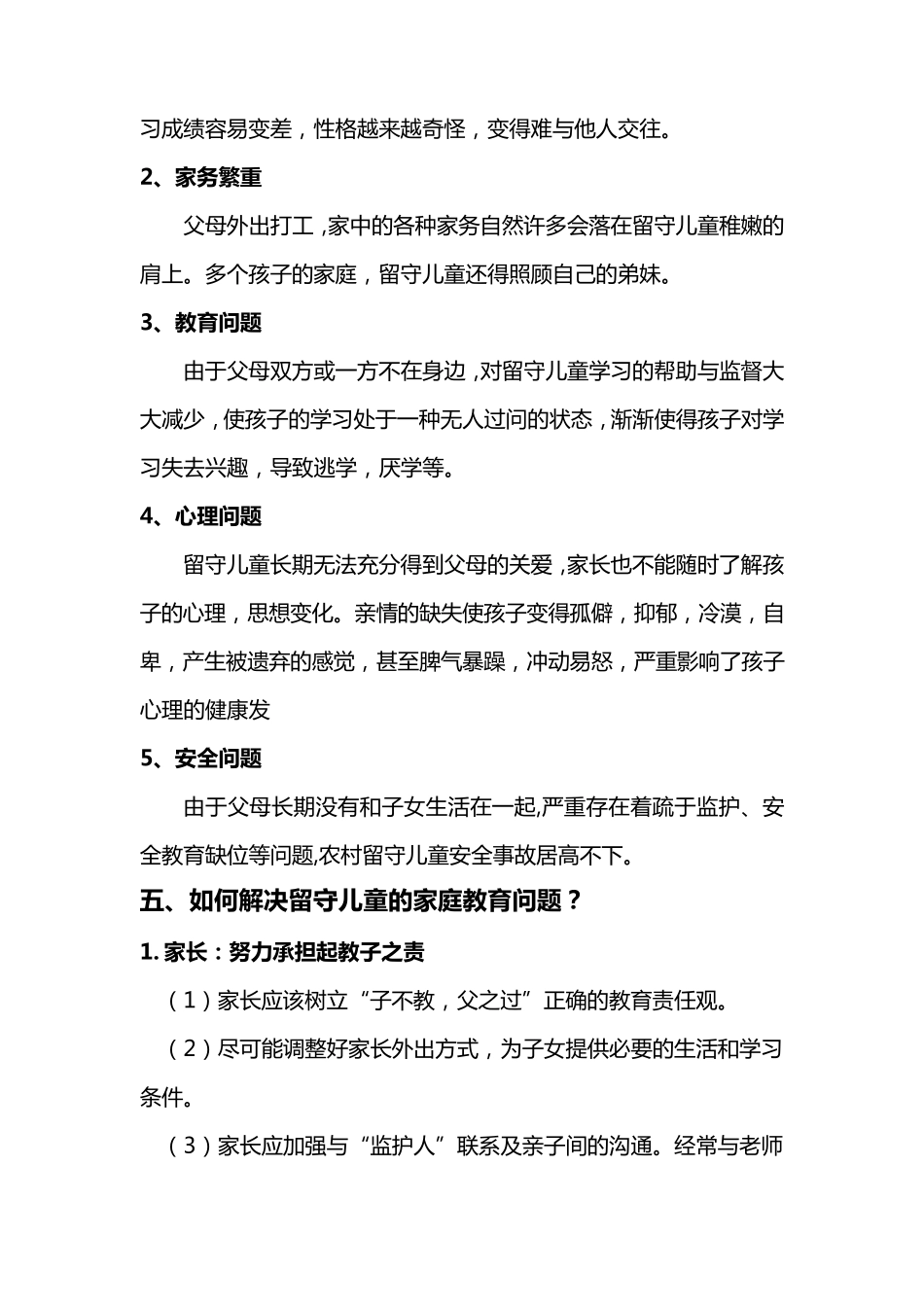 习成绩容易变差，性格越来越奇怪，变得难与他人交往。

2、家务繁重

父母外出打工，家中的各种家务自然许多会落在留守儿童稚嫩的肩上。多个孩子的家庭，留守儿童还得照顾自己的弟妹。

3、教育问题

由于父母双方或一方不在身边，对留守儿童学习的帮助与监督大大减少，使孩子的学习处于一种无人过问的状态，渐渐使得孩子对学习失去兴趣，导致逃学，厌学等。

4、心理问题

留守儿童长期无法充分得到父母的关爱，家长也不能随时了解孩子的心理，思想变化。亲情的缺失使孩子变得孤僻，抑郁，冷漠，自卑，产生被遗弃的感觉，甚至脾气暴躁，冲动易怒，严重影响了孩子心理的健康发

5、安全问题

由于父母长期没有和子女生活在一起,严重存在着疏于监护、安全教育缺位等问题,农村留守儿童安全事故居高不下。

五、如何解决留守儿童的家庭教育问题？

1. 家长：努力承担起教子之责

（1）家长应该树立“子不教，父之过”正确的教育责任观。

（2）尽可能调整好家长外出方式，为子女提供必要的生活和学习条件。

（3）家长应加强与“监护人”联系及亲子间的沟通。经常与老师